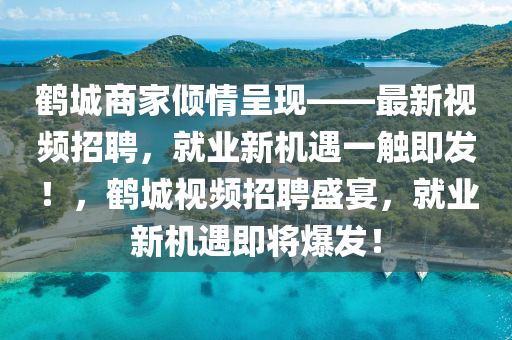 鹤城商家倾情呈现——最新视频招聘，就业新机遇一触即发！，鹤城视频招聘盛宴，就业新机遇即将爆发！